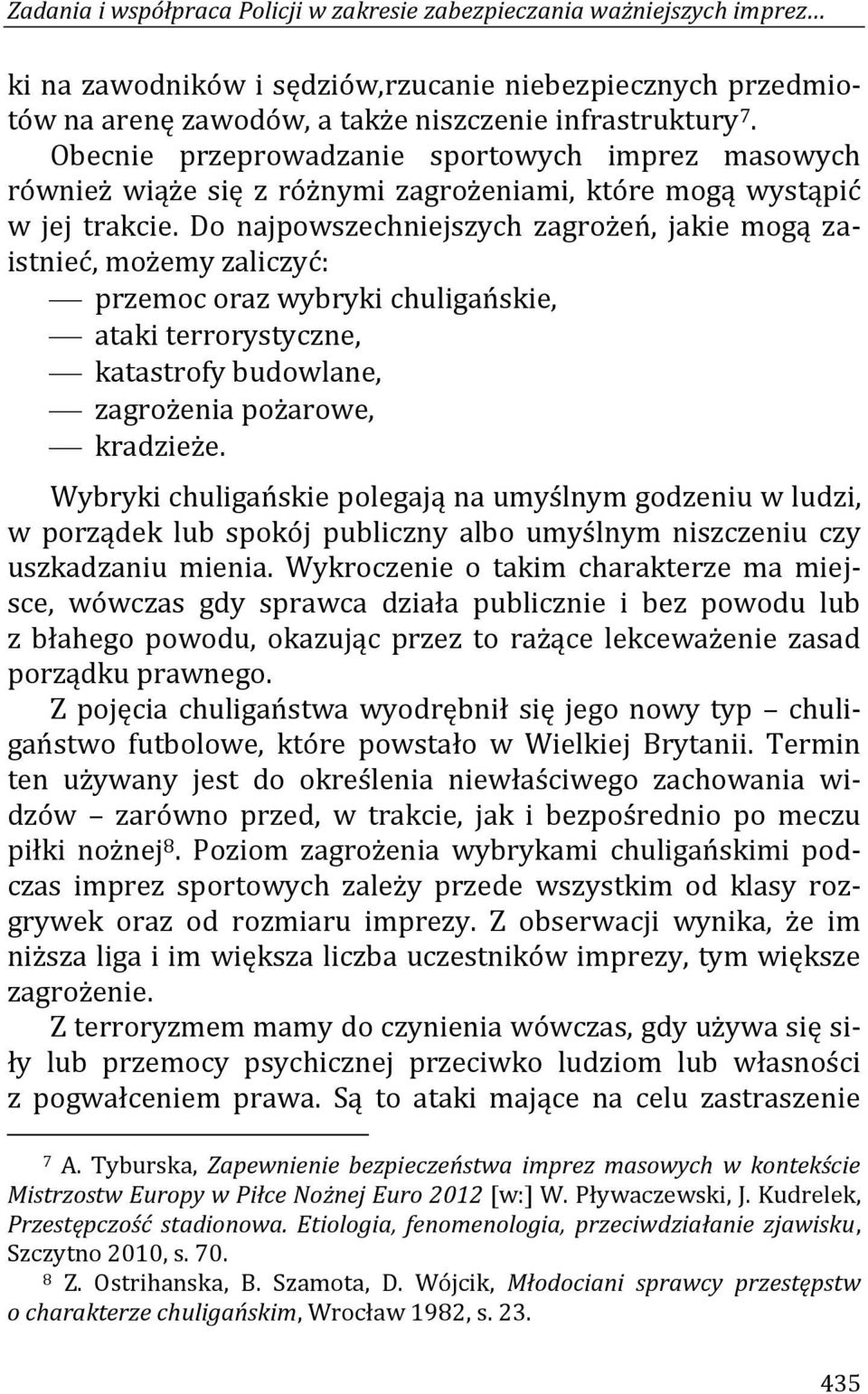 Zadania i współpraca Policji w zakresie zabezpieczania ważniejszych imprez…

ki na zawodników i sędziów,rzucanie niebezpiecznych przedmiotów na arenę zawodów, a także niszczenie infrastruktury$^7$.

Obecnie przeprowadzanie sportowych imprez masowych również wiąże się z różnymi zagrożeniami, które mogą wystąpić w jej trakcie. Do najpowszechniejszych zagrożeń, jakie mogą zaistnieć, możemy zaliczyć:

— przemoc oraz wybryki chuligańskie,
— ataki terrorystyczne,
— katastrofy budowlane,
— zagrożenia pożarowe,
— kradzieże.

Wybryki chuligańskie polegają na umyślnym godzeniu w ludzi, w porządek lub spokój publiczny albo umyślnym niszczeniu czy uszkadzaniu mienia. Wykroczenie o takim charakterze ma miejsce, wówczas gdy sprawca działa publicznie i bez powodu lub z błahego powodu, okazując przez to rażące lekceważenie zasad porządku prawnego.

Z pojęcia chuligaństwa wyodrębnił się jego nowy typ – chuligaństwo futbolowe, które powstało w Wielkiej Brytanii. Termin ten używany jest do określenia niewłaściwego zachowania widzów – zarówno przed, w trakcie, jak i bezpośrednio po meczu piłki nożnej$^8$. Poziom zagrożenia wybrykami chuligańskimi podczas imprez sportowych zależy przede wszystkim od klasy rozgrywek oraz od rozmiaru imprezy. Z obserwacji wynika, że im niższa liga i im większa liczba uczestników imprezy, tym większe zagrożenie.

Z terroryzmem mamy do czynienia wówczas, gdy używa się siły lub przemocy psychicznej przeciwko ludziom lub własności z pogwałceniem prawa. Są to ataki mające na celu zastraszenie

$^7$ A. Tyburska, Zapewnienie bezpieczeństwa imprez masowych w kontekście Mistrzostw Europy w Piłce Nożnej Euro 2012 [w:] W. Pływaczewski, J. Kudrelek, Przestępczość stadionowa. Etiologia, fenomenologia, przeciwdziałanie zjawisku, Szczytno 2010, s. 70.

$^8$ Z. Ostrihanska, B. Szamota, D. Wójcik, Młodociani sprawcy przestępstw o charakterze chuligańskim, Wrocław 1982, s. 23.

435